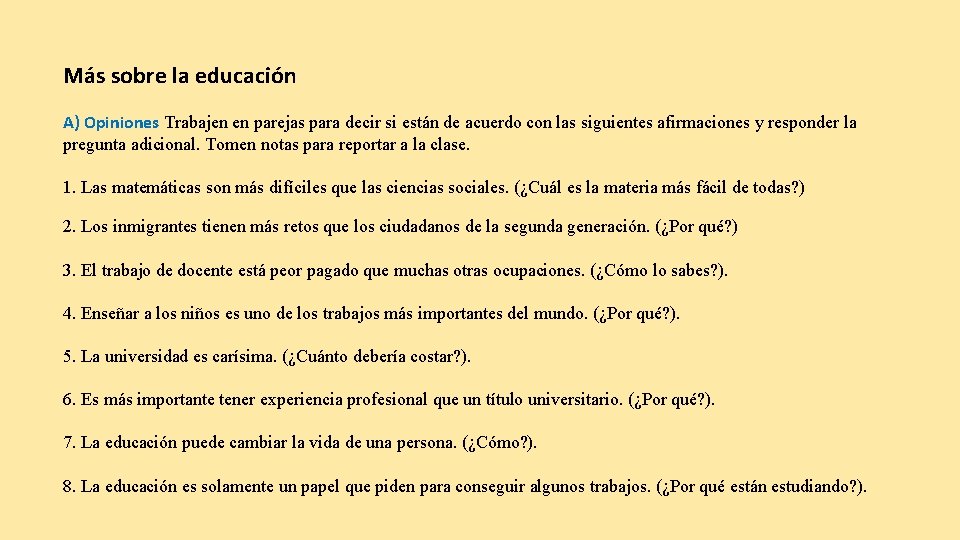 Más sobre la educación

A) Opiniones Trabajen en parejas para decir si están de acuerdo con las siguientes afirmaciones y responder la pregunta adicional. Tomen notas para reportar a la clase.

1. Las matemáticas son más difíciles que las ciencias sociales. (¿Cuál es la materia más fácil de todas?)

2. Los inmigrantes tienen más retos que los ciudadanos de la segunda generación. (¿Por qué?)

3. El trabajo de docente está peor pagado que muchas otras ocupaciones. (¿Cómo lo sabes?).

4. Enseñar a los niños es uno de los trabajos más importantes del mundo. (¿Por qué?).

5. La universidad es carísima. (¿Cuánto debería costar?).

6. Es más importante tener experiencia profesional que un título universitario. (¿Por qué?).

7. La educación puede cambiar la vida de una persona. (¿Cómo?).

8. La educación es solamente un papel que piden para conseguir algunos trabajos. (¿Por qué están estudiando?).